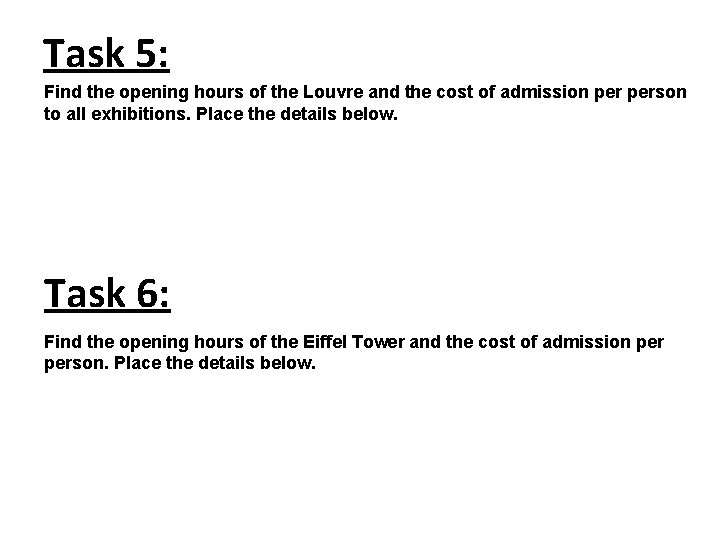 Task 5:

Find the opening hours of the Louvre and the cost of admission per person to all exhibitions. Place the details below.

Task 6:

Find the opening hours of the Eiffel Tower and the cost of admission per person. Place the details below.